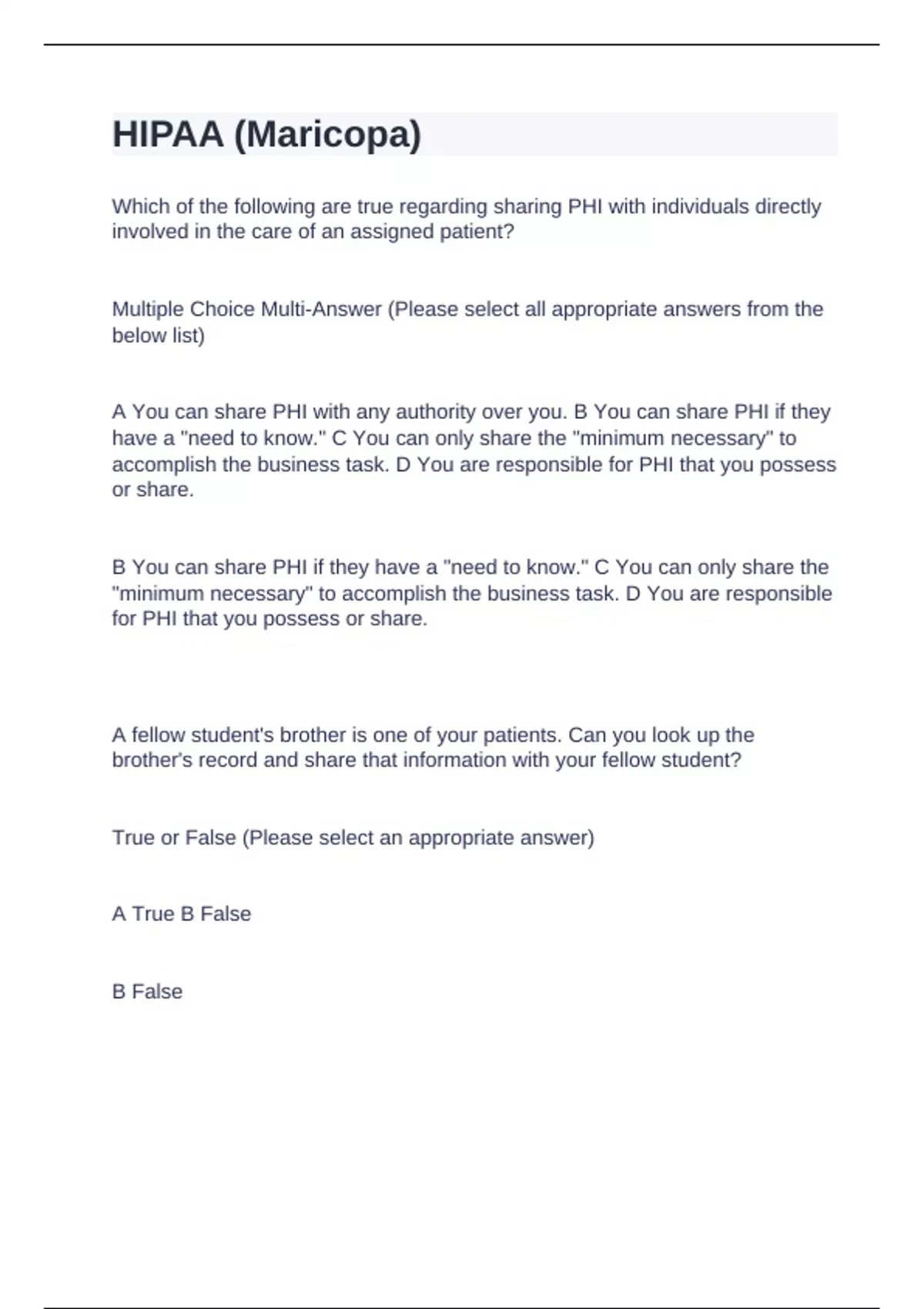 HIPAA (Maricopa)

Which of the following are true regarding sharing PHI with individuals directly involved in the care of an assigned patient?

Multiple Choice Multi-Answer (Please select all appropriate answers from the below list)

A You can share PHI with any authority over you. B You can share PHI if they have a "need to know." C You can only share the "minimum necessary" to accomplish the business task. D You are responsible for PHI that you possess or share.

B You can share PHI if they have a "need to know." C You can only share the "minimum necessary" to accomplish the business task. D You are responsible for PHI that you possess or share.

A fellow student's brother is one of your patients. Can you look up the brother's record and share that information with your fellow student?

True or False (Please select an appropriate answer)

A True B False

B False